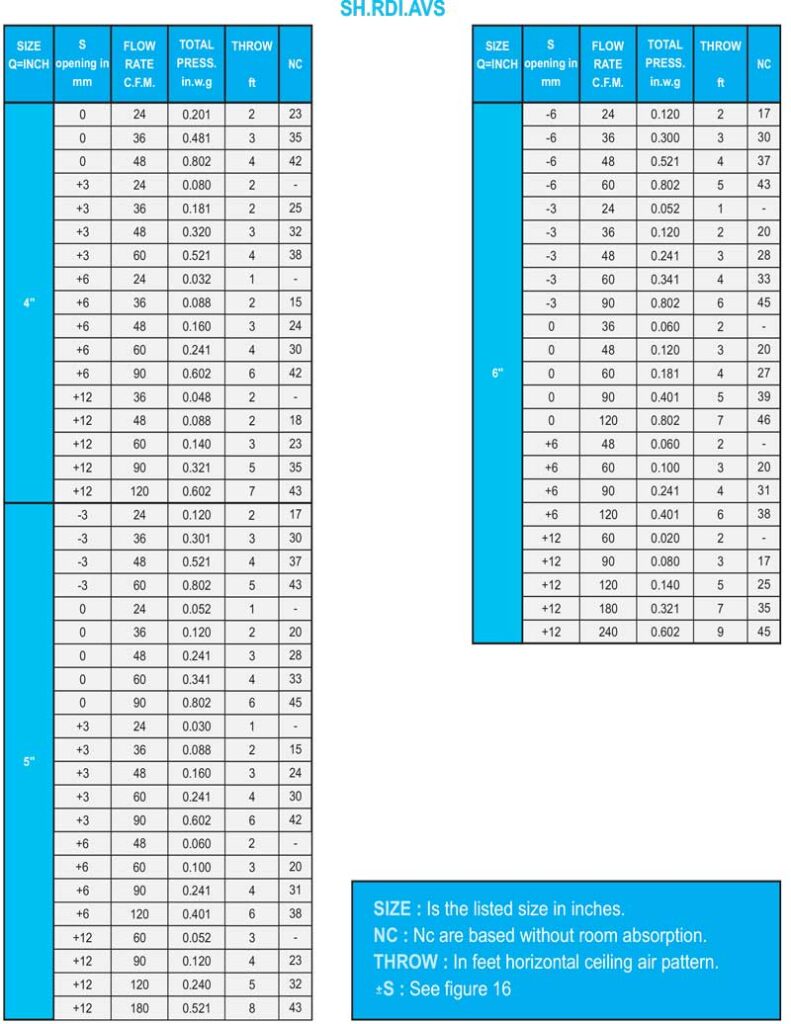 SH.RDI.AVS

| SIZE Q=INCH | S opening in mm | FLOW RATE C.F.M. | TOTAL PRESS. in.w.g | THROW ft | NC |
|---|---|---|---|---|---|
| 4" | 0 | 24 | 0.201 | 2 | 23 |
| | 0 | 36 | 0.481 | 3 | 35 |
| | 0 | 48 | 0.802 | 4 | 42 |
| | +3 | 24 | 0.080 | 2 | - |
| | +3 | 36 | 0.181 | 2 | 25 |
| | +3 | 48 | 0.320 | 3 | 32 |
| | +3 | 60 | 0.521 | 4 | 38 |
| | +6 | 24 | 0.032 | 1 | - |
| | +6 | 36 | 0.088 | 2 | 15 |
| | +6 | 48 | 0.160 | 3 | 24 |
| | +6 | 60 | 0.241 | 4 | 30 |
| | +6 | 90 | 0.602 | 6 | 42 |
| | +12 | 36 | 0.048 | 2 | - |
| | +12 | 48 | 0.088 | 2 | 18 |
| | +12 | 60 | 0.140 | 3 | 23 |
| | +12 | 90 | 0.321 | 5 | 35 |
| | +12 | 120 | 0.602 | 7 | 43 |
| 5" | -3 | 24 | 0.120 | 2 | 17 |
| | -3 | 36 | 0.301 | 3 | 30 |
| | -3 | 48 | 0.521 | 4 | 37 |
| | -3 | 60 | 0.802 | 5 | 43 |
| | 0 | 24 | 0.052 | 1 | - |
| | 0 | 36 | 0.120 | 2 | 20 |
| | 0 | 48 | 0.241 | 3 | 28 |
| | 0 | 60 | 0.341 | 4 | 33 |
| | 0 | 90 | 0.802 | 6 | 45 |
| | +3 | 24 | 0.030 | 1 | - |
| | +3 | 36 | 0.088 | 2 | 15 |
| | +3 | 48 | 0.160 | 3 | 24 |
| | +3 | 60 | 0.241 | 4 | 30 |
| | +3 | 90 | 0.602 | 6 | 42 |
| | +6 | 48 | 0.060 | 2 | - |
| | +6 | 60 | 0.100 | 3 | 20 |
| | +6 | 90 | 0.241 | 4 | 31 |
| | +6 | 120 | 0.401 | 6 | 38 |
| | +12 | 60 | 0.052 | 3 | - |
| | +12 | 90 | 0.120 | 4 | 23 |
| | +12 | 120 | 0.240 | 5 | 32 |
| | +12 | 180 | 0.521 | 8 | 43 |

| SIZE Q=INCH | S opening in mm | FLOW RATE C.F.M. | TOTAL PRESS. in.w.g | THROW ft | NC |
|---|---|---|---|---|---|
| 6" | -6 | 24 | 0.120 | 2 | 17 |
| | -6 | 36 | 0.300 | 3 | 30 |
| | -6 | 48 | 0.521 | 4 | 37 |
| | -6 | 60 | 0.802 | 5 | 43 |
| | -3 | 24 | 0.052 | 1 | - |
| | -3 | 36 | 0.120 | 2 | 20 |
| | -3 | 48 | 0.241 | 3 | 28 |
| | -3 | 60 | 0.341 | 4 | 33 |
| | -3 | 90 | 0.802 | 6 | 45 |
| | 0 | 36 | 0.060 | 2 | - |
| | 0 | 48 | 0.120 | 3 | 20 |
| | 0 | 60 | 0.181 | 4 | 27 |
| | 0 | 90 | 0.401 | 5 | 39 |
| | 0 | 120 | 0.802 | 7 | 46 |
| | +6 | 48 | 0.060 | 2 | - |
| | +6 | 60 | 0.100 | 3 | 20 |
| | +6 | 90 | 0.241 | 4 | 31 |
| | +6 | 120 | 0.401 | 6 | 38 |
| | +12 | 60 | 0.020 | 2 | - |
| | +12 | 90 | 0.080 | 3 | 17 |
| | +12 | 120 | 0.140 | 5 | 25 |
| | +12 | 180 | 0.321 | 7 | 35 |
| | +12 | 240 | 0.602 | 9 | 45 |

SIZE : Is the listed size in inches.
NC : Nc are based without room absorption.
THROW : In feet horizontal ceiling air pattern.
±S : See figure 16